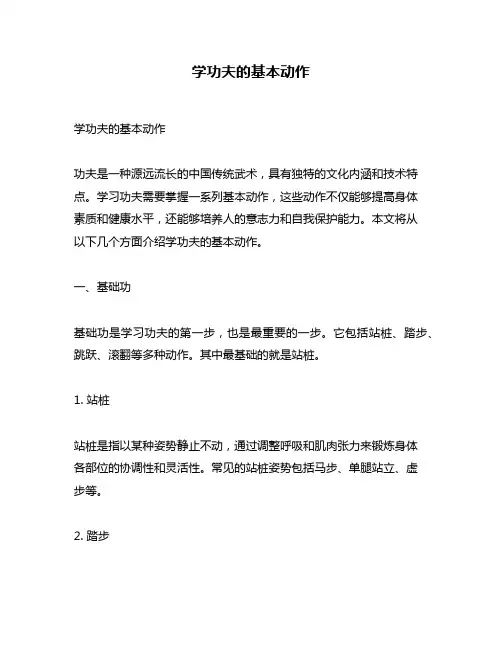 学功夫的基本动作

学功夫的基本动作

功夫是一种源远流长的中国传统武术，具有独特的文化内涵和技术特点。学习功夫需要掌握一系列基本动作，这些动作不仅能够提高身体素质和健康水平，还能够培养人的意志力和自我保护能力。本文将从以下几个方面介绍学功夫的基本动作。

一、基础功

基础功是学习功夫的第一步，也是最重要的一步。它包括站桩、踏步、跳跃、滚翻等多种动作。其中最基础的就是站桩。

1. 站桩

站桩是指以某种姿势静止不动，通过调整呼吸和肌肉张力来锻炼身体各部位的协调性和灵活性。常见的站桩姿势包括马步、单腿站立、虚步等。

2. 踏步